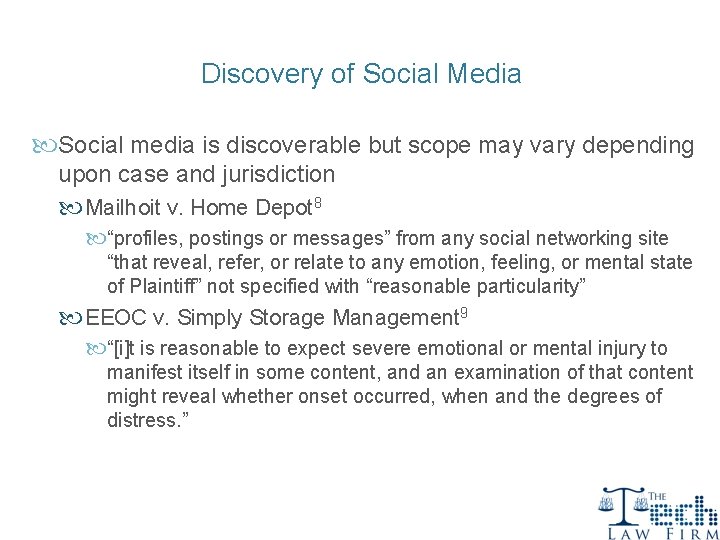 Discovery of Social Media

Social media is discoverable but scope may vary depending upon case and jurisdiction

Mailhoit v. Home Depot$^8$

“profiles, postings or messages” from any social networking site “that reveal, refer, or relate to any emotion, feeling, or mental state of Plaintiff” not specified with “reasonable particularity”

EEOC v. Simply Storage Management$^9$

“[i]t is reasonable to expect severe emotional or mental injury to manifest itself in some content, and an examination of that content might reveal whether onset occurred, when and the degrees of distress.”

THE Tech LAW FIRM